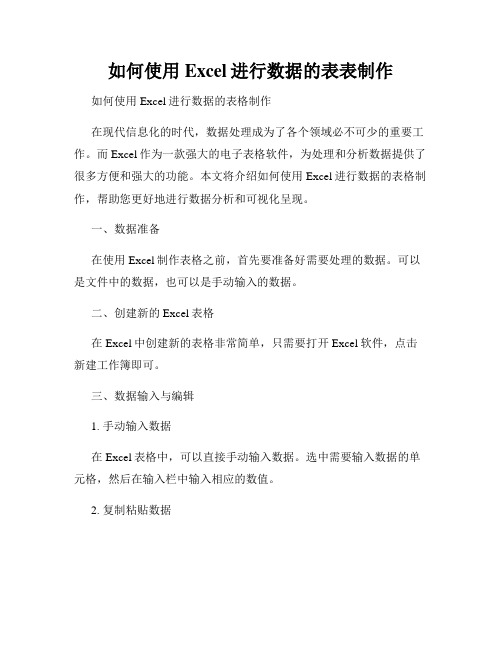 如何使用 Excel 进行数据的表表制作

如何使用 Excel 进行数据的表格制作

在现代信息化的时代，数据处理成为了各个领域必不可少的重要工作。而 Excel 作为一款强大的电子表格软件，为处理和分析数据提供了很多方便和强大的功能。本文将介绍如何使用 Excel 进行数据的表格制作，帮助您更好地进行数据分析和可视化呈现。

一、数据准备

在使用 Excel 制作表格之前，首先要准备好需要处理的数据。可以是文件中的数据，也可以是手动输入的数据。

二、创建新的 Excel 表格

在 Excel 中创建新的表格非常简单，只需要打开 Excel 软件，点击新建工作簿即可。

三、数据输入与编辑

1. 手动输入数据

在 Excel 表格中，可以直接手动输入数据。选中需要输入数据的单元格，然后在输入栏中输入相应的数值。

2. 复制粘贴数据